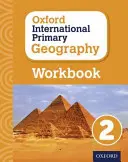 Oxford International Primary Geography

Workbook

2

OXFORD